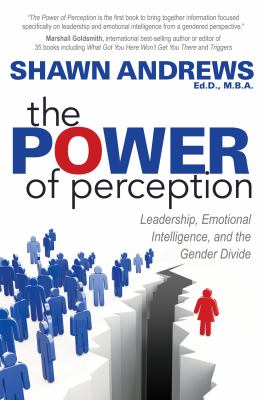 "The Power of Perception is the first book to bring together information focused specifically on leadership and emotional intelligence from a gendered perspective."
Marshall Goldsmith, international best-selling author or editor of 35 books including What Got You Here Won't Get You There and Triggers

SHAWN ANDREWS
Ed.D., M.B.A.

the POWER of perception

Leadership, Emotional Intelligence, and the Gender Divide